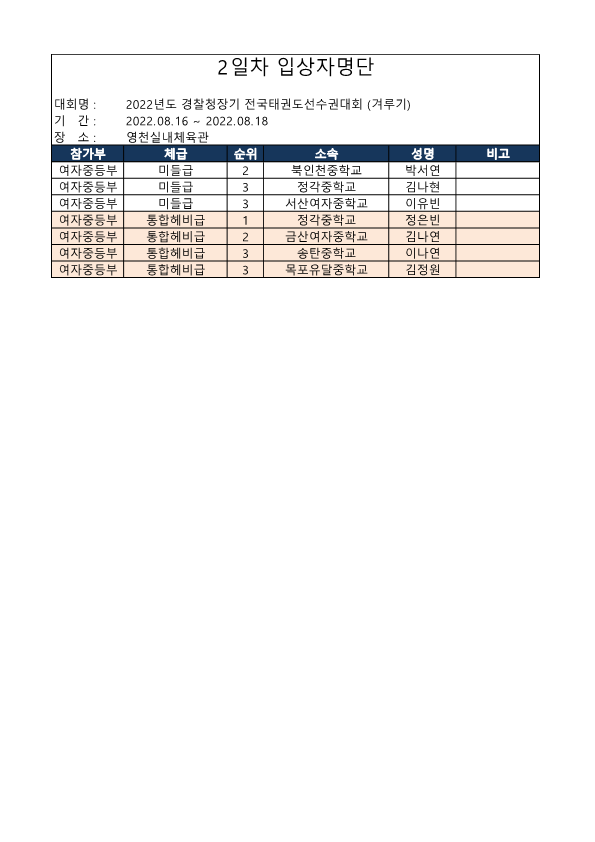 2일차 입상자명단

대회명 : 2022년도 경찰청장기 전국태권도선수권대회 (겨루기)
기 간 : 2022.08.16 ~ 2022.08.18
장 소 : 영천실내체육관

| 참가부 | 체급 | 순위 | 소속 | 성명 | 비고 |
|---|---|---|---|---|---|
| 여자중등부 | 미들급 | 2 | 북인천중학교 | 박서연 | |
| 여자중등부 | 미들급 | 3 | 정각중학교 | 김나현 | |
| 여자중등부 | 미들급 | 3 | 서산여자중학교 | 이유빈 | |
| 여자중등부 | 통합헤비급 | 1 | 정각중학교 | 정은빈 | |
| 여자중등부 | 통합헤비급 | 2 | 금산여자중학교 | 김나연 | |
| 여자중등부 | 통합헤비급 | 3 | 송탄중학교 | 이나연 | |
| 여자중등부 | 통합헤비급 | 3 | 목포유달중학교 | 김정원 | |